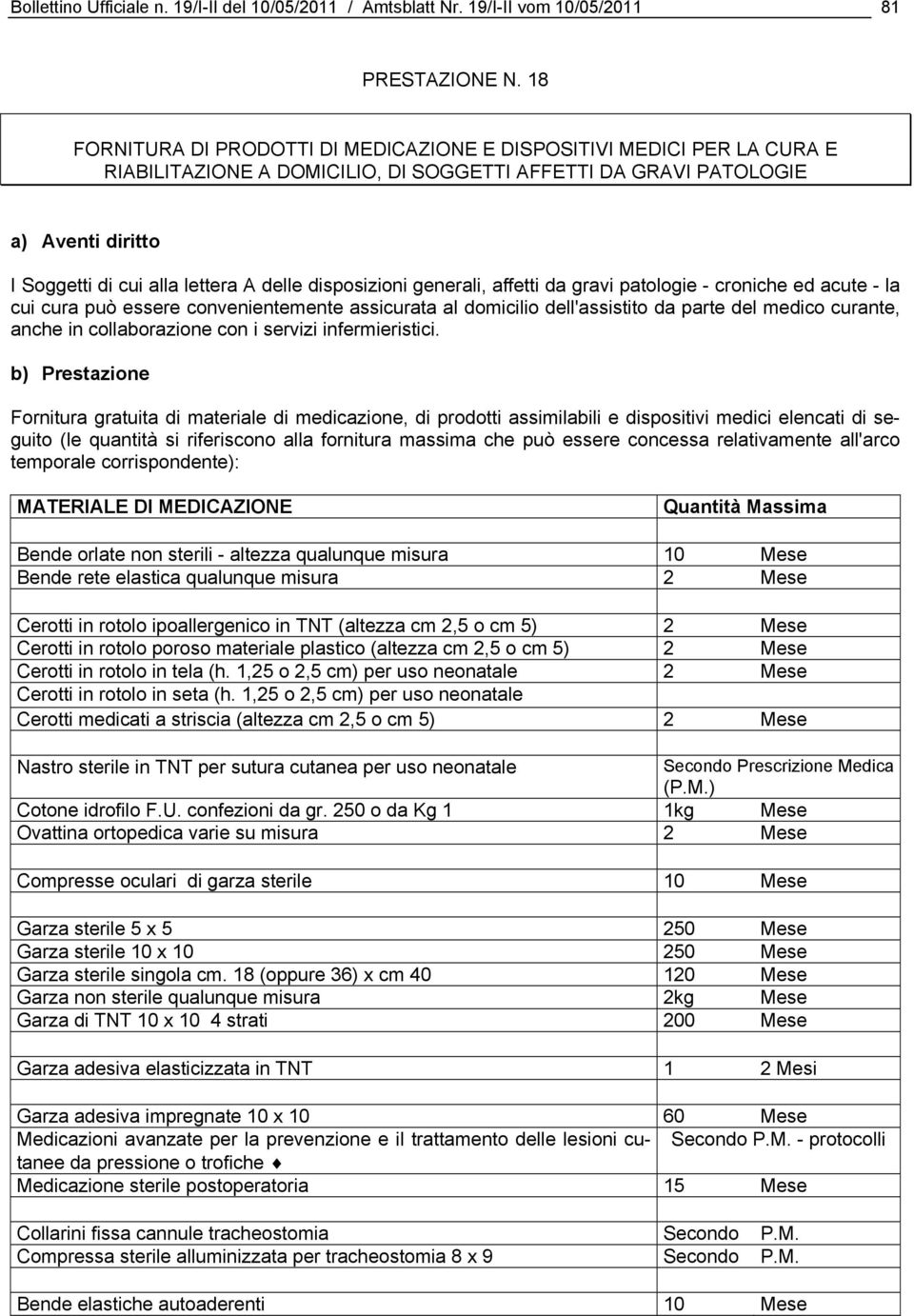 Bollettino Ufficiale n. 19/I-II del 10/05/2011 / Amtsblatt Nr. 19/I-II vom 10/05/2011 81

PRESTAZIONE N. 18

FORNITURA DI PRODOTTI DI MEDICAZIONE E DISPOSITIVI MEDICI PER LA CURA E RIABILITAZIONE A DOMICILIO, DI SOGGETTI AFFETTI DA GRAVI PATOLOGIE

a) Aventi diritto

I Soggetti di cui alla lettera A delle disposizioni generali, affetti da gravi patologie - croniche ed acute - la cui cura può essere convenientemente assicurata al domicilio dell'assistito da parte del medico curante, anche in collaborazione con i servizi infermieristici.

b) Prestazione

Fornitura gratuita di materiale di medicazione, di prodotti assimilabili e dispositivi medici elencati di seguito (le quantità si riferiscono alla fornitura massima che può essere concessa relativamente all'arco temporale corrispondente):

| MATERIALE DI MEDICAZIONE | Quantità Massima |
|---|---|
| | |
| Bende orlate non sterili - altezza qualunque misura | 10 Mese |
| Bende rete elastica qualunque misura | 2 Mese |
| | |
| Cerotti in rotolo ipoallergenico in TNT (altezza cm 2,5 o cm 5) | 2 Mese |
| Cerotti in rotolo poroso materiale plastico (altezza cm 2,5 o cm 5) | 2 Mese |
| Cerotti in rotolo in tela (h. 1,25 o 2,5 cm) per uso neonatale | 2 Mese |
| Cerotti in rotolo in seta (h. 1,25 o 2,5 cm) per uso neonatale | |
| Cerotti medicati a striscia (altezza cm 2,5 o cm 5) | 2 Mese |
| | |
| Nastro sterile in TNT per sutura cutanea per uso neonatale | Secondo Prescrizione Medica (P.M.) |
| Cotone idrofilo F.U. confezioni da gr. 250 o da Kg 1 | 1kg Mese |
| Ovattina ortopedica varie su misura | 2 Mese |
| | |
| Compresse oculari di garza sterile | 10 Mese |
| | |
| Garza sterile 5 x 5 | 250 Mese |
| Garza sterile 10 x 10 | 250 Mese |
| Garza sterile singola cm. 18 (oppure 36) x cm 40 | 120 Mese |
| Garza non sterile qualunque misura | 2kg Mese |
| Garza di TNT 10 x 10 4 strati | 200 Mese |
| | |
| Garza adesiva elasticizzata in TNT | 1 2 Mesi |
| | |
| Garza adesiva impregnate 10 x 10 | 60 Mese |
| Medicazioni avanzate per la prevenzione e il trattamento delle lesioni cutanee da pressione o trofiche ♦ | Secondo P.M. - protocolli |
| Medicazione sterile postoperatoria | 15 Mese |
| | |
| Collarini fissa cannule tracheostomia | Secondo P.M. |
| Compressa sterile alluminizzata per tracheostomia 8 x 9 | Secondo P.M. |
| | |
| Bende elastiche autoaderenti | 10 Mese |